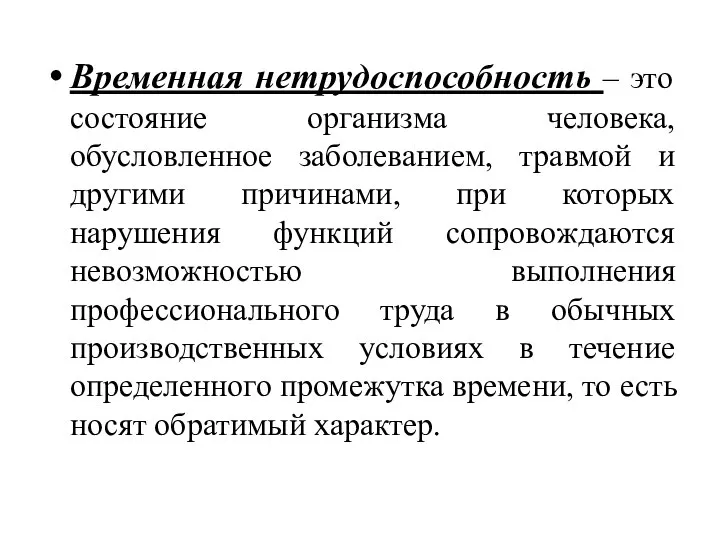 • Временная нетрудоспособность – это состояние организма человека, обусловленное заболеванием, травмой и другими причинами, при которых нарушения функций сопровождаются невозможностью выполнения профессионального труда в обычных производственных условиях в течение определенного промежутка времени, то есть носят обратимый характер.